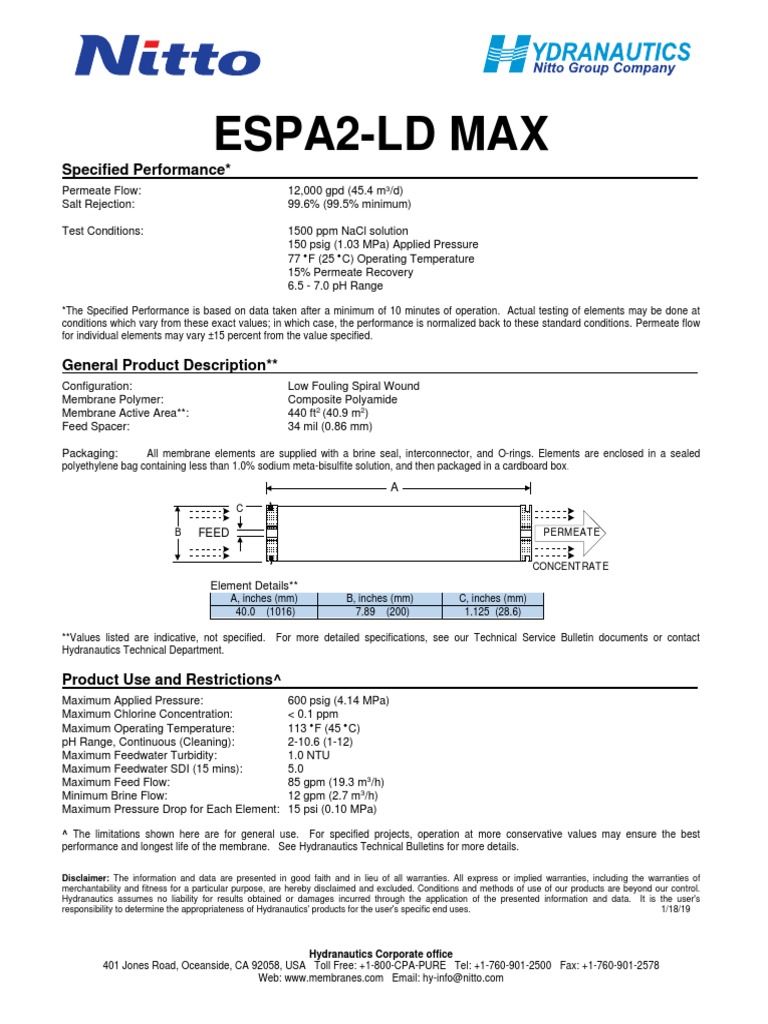 Nitto

HYDRANAUTICS
Nitto Group Company

ESPA2-LD MAX

Specified Performance*

Permeate Flow: 12,000 gpd (45.4 m³/d)
Salt Rejection: 99.6% (99.5% minimum)

Test Conditions: 1500 ppm NaCl solution
150 psig (1.03 MPa) Applied Pressure
77 °F (25 °C) Operating Temperature
15% Permeate Recovery
6.5 - 7.0 pH Range

*The Specified Performance is based on data taken after a minimum of 10 minutes of operation. Actual testing of elements may be done at conditions which vary from these exact values; in which case, the performance is normalized back to these standard conditions. Permeate flow for individual elements may vary ±15 percent from the value specified.

General Product Description**

Configuration: Low Fouling Spiral Wound
Membrane Polymer: Composite Polyamide
Membrane Active Area**: 440 ft² (40.9 m²)
Feed Spacer: 34 mil (0.86 mm)

Packaging: All membrane elements are supplied with a brine seal, interconnector, and O-rings. Elements are enclosed in a sealed polyethylene bag containing less than 1.0% sodium meta-bisulfite solution, and then packaged in a cardboard box.

A
C
B
FEED
PERMEATE
CONCENTRATE

Element Details**

| A, inches (mm) | B, inches (mm) | C, inches (mm) |
|---|---|---|
| 40.0 (1016) | 7.89 (200) | 1.125 (28.6) |

**Values listed are indicative, not specified. For more detailed specifications, see our Technical Service Bulletin documents or contact Hydranautics Technical Department.

Product Use and Restrictions^

Maximum Applied Pressure: 600 psig (4.14 MPa)
Maximum Chlorine Concentration: < 0.1 ppm
Maximum Operating Temperature: 113 °F (45 °C)
pH Range, Continuous (Cleaning): 2-10.6 (1-12)
Maximum Feedwater Turbidity: 1.0 NTU
Maximum Feedwater SDI (15 mins): 5.0
Maximum Feed Flow: 85 gpm (19.3 m³/h)
Minimum Brine Flow: 12 gpm (2.7 m³/h)
Maximum Pressure Drop for Each Element: 15 psi (0.10 MPa)

^ The limitations shown here are for general use. For specified projects, operation at more conservative values may ensure the best performance and longest life of the membrane. See Hydranautics Technical Bulletins for more details.

Disclaimer: The information and data are presented in good faith and in lieu of all warranties. All express or implied warranties, including the warranties of merchantability and fitness for a particular purpose, are hereby disclaimed and excluded. Conditions and methods of use of our products are beyond our control. Hydranautics assumes no liability for results obtained or damages incurred through the application of the presented information and data. It is the user's responsibility to determine the appropriateness of Hydranautics' products for the user's specific end uses. 1/18/19

Hydranautics Corporate office
401 Jones Road, Oceanside, CA 92058, USA Toll Free: +1-800-CPA-PURE Tel: +1-760-901-2500 Fax: +1-760-901-2578
Web: www.membranes.com Email: hy-info@nitto.com